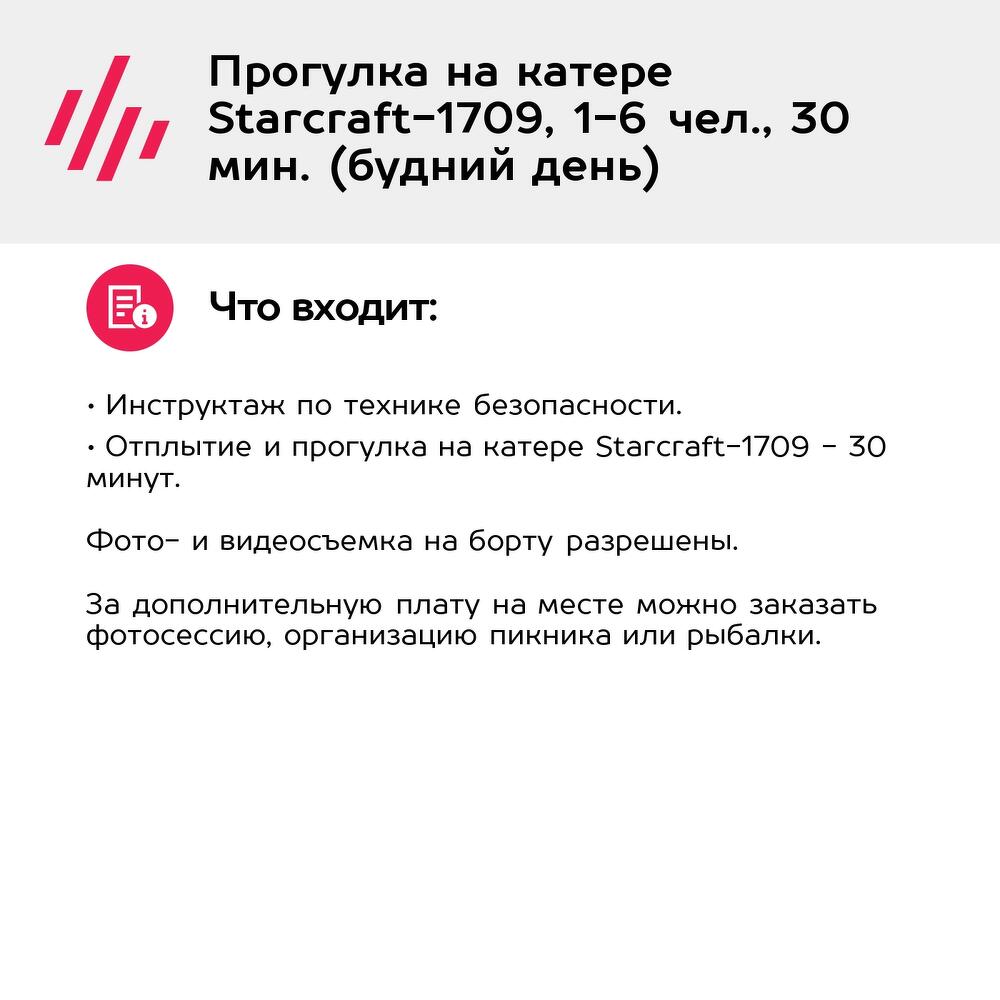 Прогулка на катере Starcraft-1709, 1-6 чел., 30 мин. (будний день)

Что входит:

• Инструктаж по технике безопасности.
• Отплытие и прогулка на катере Starcraft-1709 - 30 минут.

Фото- и видеосъемка на борту разрешены.

За дополнительную плату на месте можно заказать фотосессию, организацию пикника или рыбалки.